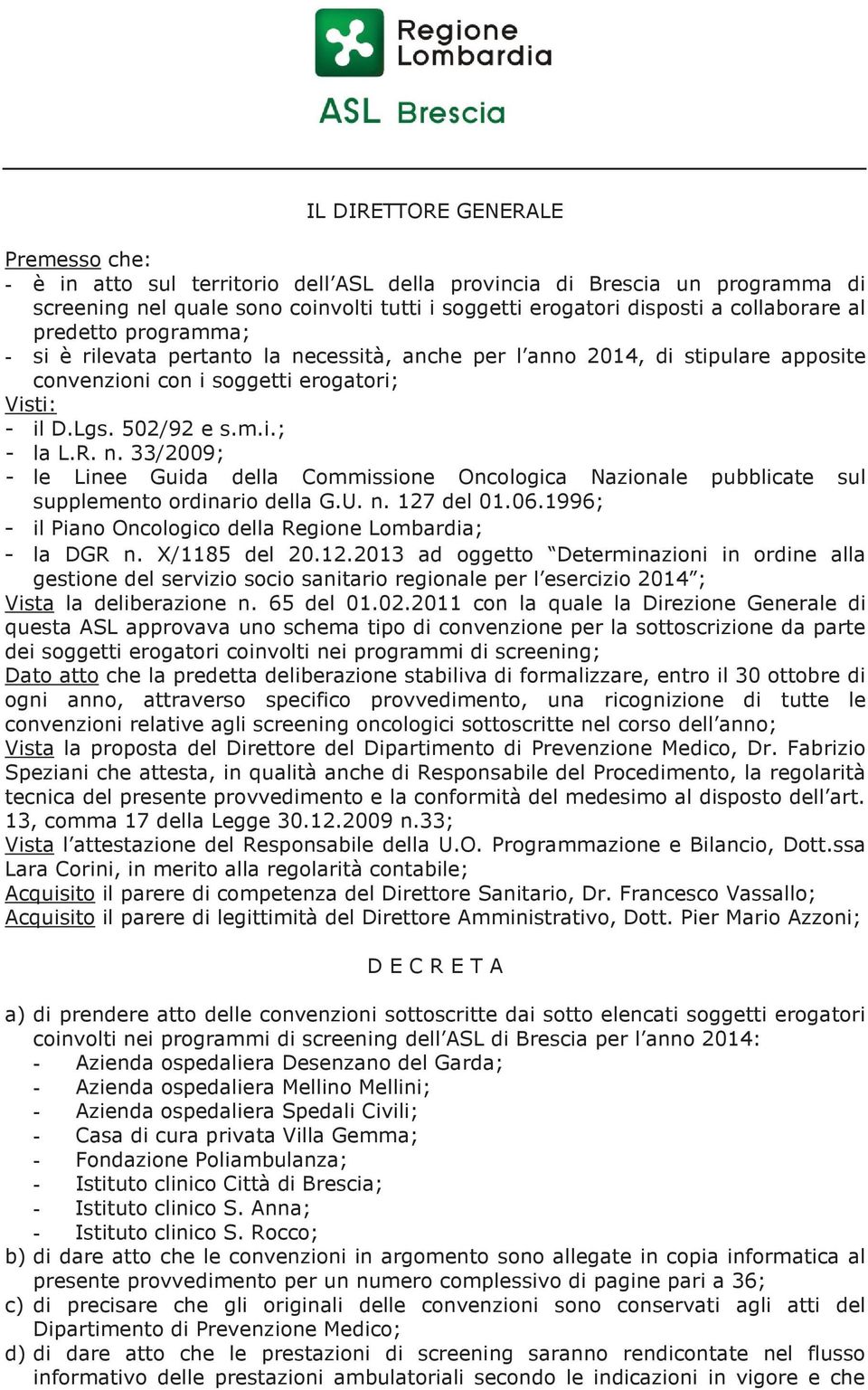 Regione Lombardia

ASL Brescia

IL DIRETTORE GENERALE

Premesso che:
- è in atto sul territorio dell'ASL della provincia di Brescia un programma di screening nel quale sono coinvolti tutti i soggetti erogatori disposti a collaborare al predetto programma;
- si è rilevata pertanto la necessità, anche per l'anno 2014, di stipulare apposite convenzioni con i soggetti erogatori;
Visti:
- il D.Lgs. 502/92 e s.m.i.;
- la L.R. n. 33/2009;
- le Linee Guida della Commissione Oncologica Nazionale pubblicate sul supplemento ordinario della G.U. n. 127 del 01.06.1996;
- il Piano Oncologico della Regione Lombardia;
- la DGR n. X/1185 del 20.12.2013 ad oggetto "Determinazioni in ordine alla gestione del servizio socio sanitario regionale per l'esercizio 2014";
Vista la deliberazione n. 65 del 01.02.2011 con la quale la Direzione Generale di questa ASL approvava uno schema tipo di convenzione per la sottoscrizione da parte dei soggetti erogatori coinvolti nei programmi di screening;
Dato atto che la predetta deliberazione stabiliva di formalizzare, entro il 30 ottobre di ogni anno, attraverso specifico provvedimento, una ricognizione di tutte le convenzioni relative agli screening oncologici sottoscritte nel corso dell'anno;
Vista la proposta del Direttore del Dipartimento di Prevenzione Medico, Dr. Fabrizio Speziani che attesta, in qualità anche di Responsabile del Procedimento, la regolarità tecnica del presente provvedimento e la conformità del medesimo al disposto dell'art. 13, comma 17 della Legge 30.12.2009 n.33;
Vista l'attestazione del Responsabile della U.O. Programmazione e Bilancio, Dott.ssa Lara Corini, in merito alla regolarità contabile;
Acquisito il parere di competenza del Direttore Sanitario, Dr. Francesco Vassallo;
Acquisito il parere di legittimità del Direttore Amministrativo, Dott. Pier Mario Azzoni;

D E C R E T A

a) di prendere atto delle convenzioni sottoscritte dai sotto elencati soggetti erogatori coinvolti nei programmi di screening dell'ASL di Brescia per l'anno 2014:
- Azienda ospedaliera Desenzano del Garda;
- Azienda ospedaliera Mellino Mellini;
- Azienda ospedaliera Spedali Civili;
- Casa di cura privata Villa Gemma;
- Fondazione Poliambulanza;
- Istituto clinico Città di Brescia;
- Istituto clinico S. Anna;
- Istituto clinico S. Rocco;
b) di dare atto che le convenzioni in argomento sono allegate in copia informatica al presente provvedimento per un numero complessivo di pagine pari a 36;
c) di precisare che gli originali delle convenzioni sono conservati agli atti del Dipartimento di Prevenzione Medico;
d) di dare atto che le prestazioni di screening saranno rendicontate nel flusso informativo delle prestazioni ambulatoriali secondo le indicazioni in vigore e che